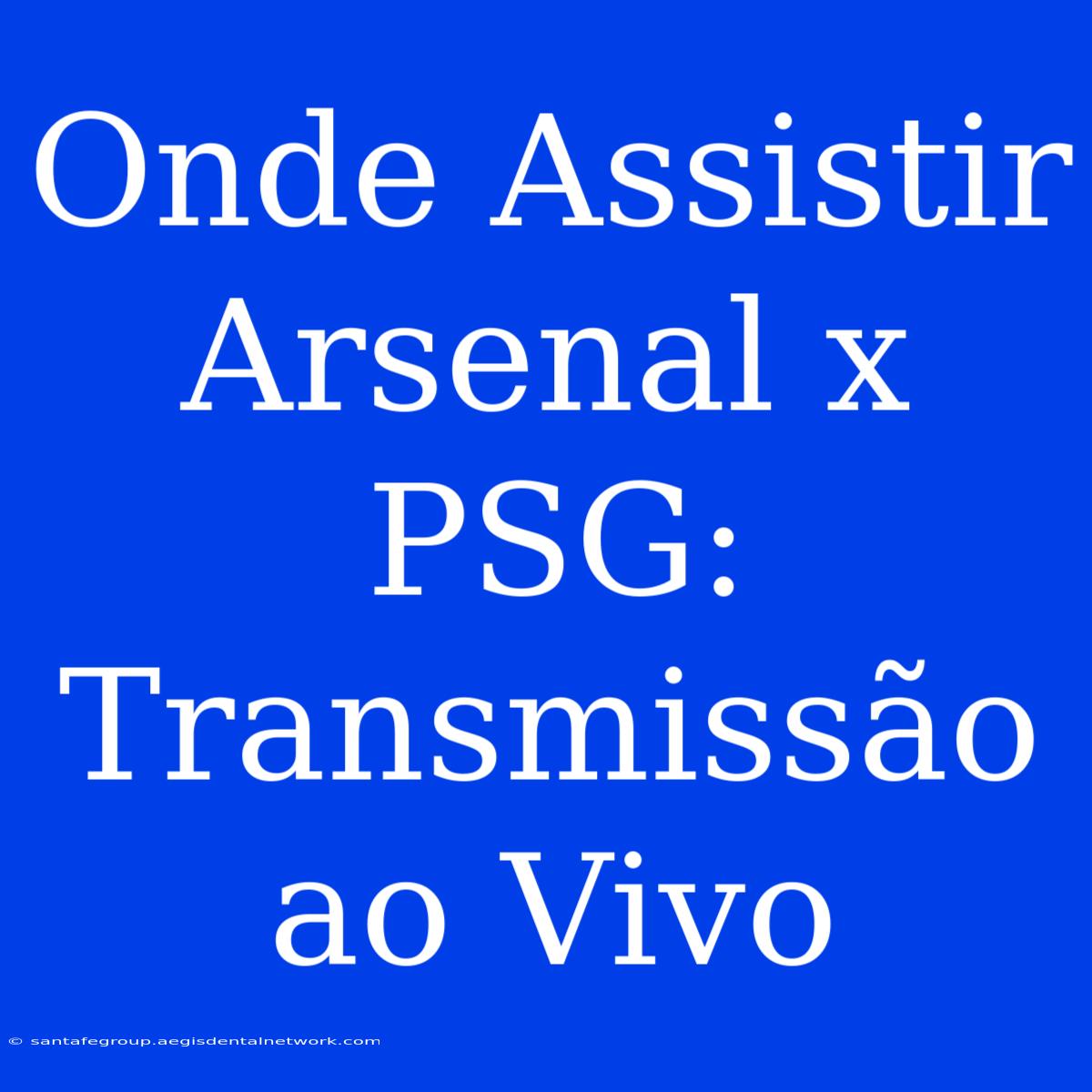 Onde Assistir Arsenal x PSG: Transmissão ao Vivo

© santafegroup.aegisdentalnetwork.com